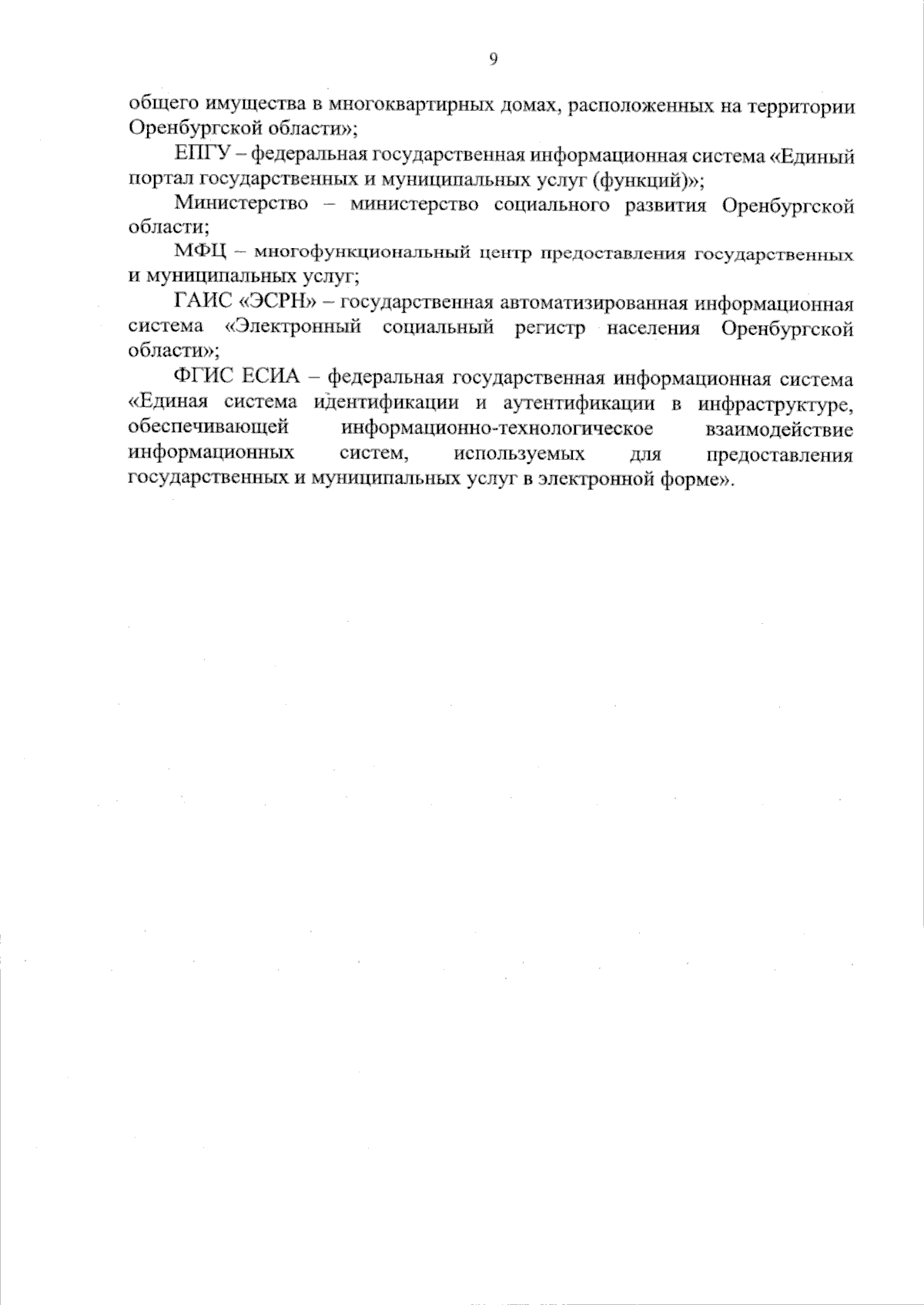 9

общего имущества в многоквартирных домах, расположенных на территории Оренбургской области»;

ЕПГУ – федеральная государственная информационная система «Единый портал государственных и муниципальных услуг (функций)»;

Министерство – министерство социального развития Оренбургской области;

МФЦ – многофункциональный центр предоставления государственных и муниципальных услуг;

ГАИС «ЭСРН» – государственная автоматизированная информационная система «Электронный социальный регистр населения Оренбургской области»;

ФГИС ЕСИА – федеральная государственная информационная система «Единая система идентификации и аутентификации в инфраструктуре, обеспечивающей информационно-технологическое взаимодействие информационных систем, используемых для предоставления государственных и муниципальных услуг в электронной форме».